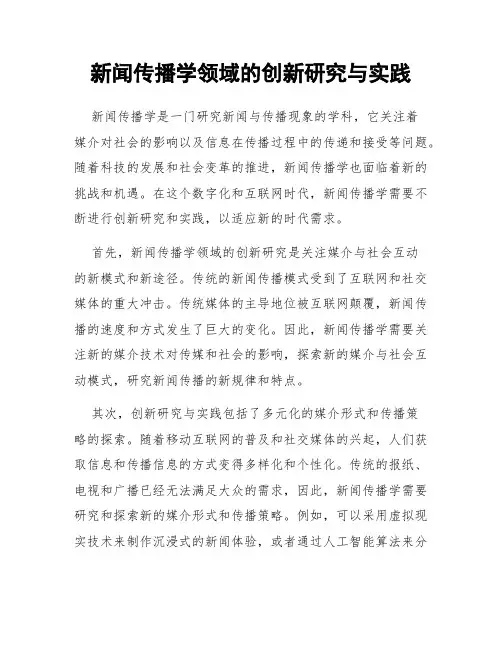 新闻传播学领域的创新研究与实践

新闻传播学是一门研究新闻与传播现象的学科，它关注着媒介对社会的影响以及信息在传播过程中的传递和接受等问题。随着科技的发展和社会变革的推进，新闻传播学也面临着新的挑战和机遇。在这个数字化和互联网时代，新闻传播学需要不断进行创新研究和实践，以适应新的时代需求。

首先，新闻传播学领域的创新研究是关注媒介与社会互动的新模式和新途径。传统的新闻传播模式受到了互联网和社交媒体的重大冲击。传统媒体的主导地位被互联网颠覆，新闻传播的速度和方式发生了巨大的变化。因此，新闻传播学需要关注新的媒介技术对传媒和社会的影响，探索新的媒介与社会互动模式，研究新闻传播的新规律和特点。

其次，创新研究与实践包括了多元化的媒介形式和传播策略的探索。随着移动互联网的普及和社交媒体的兴起，人们获取信息和传播信息的方式变得多样化和个性化。传统的报纸、电视和广播已经无法满足大众的需求，因此，新闻传播学需要研究和探索新的媒介形式和传播策略。例如，可以采用虚拟现实技术来制作沉浸式的新闻体验，或者通过人工智能算法来分